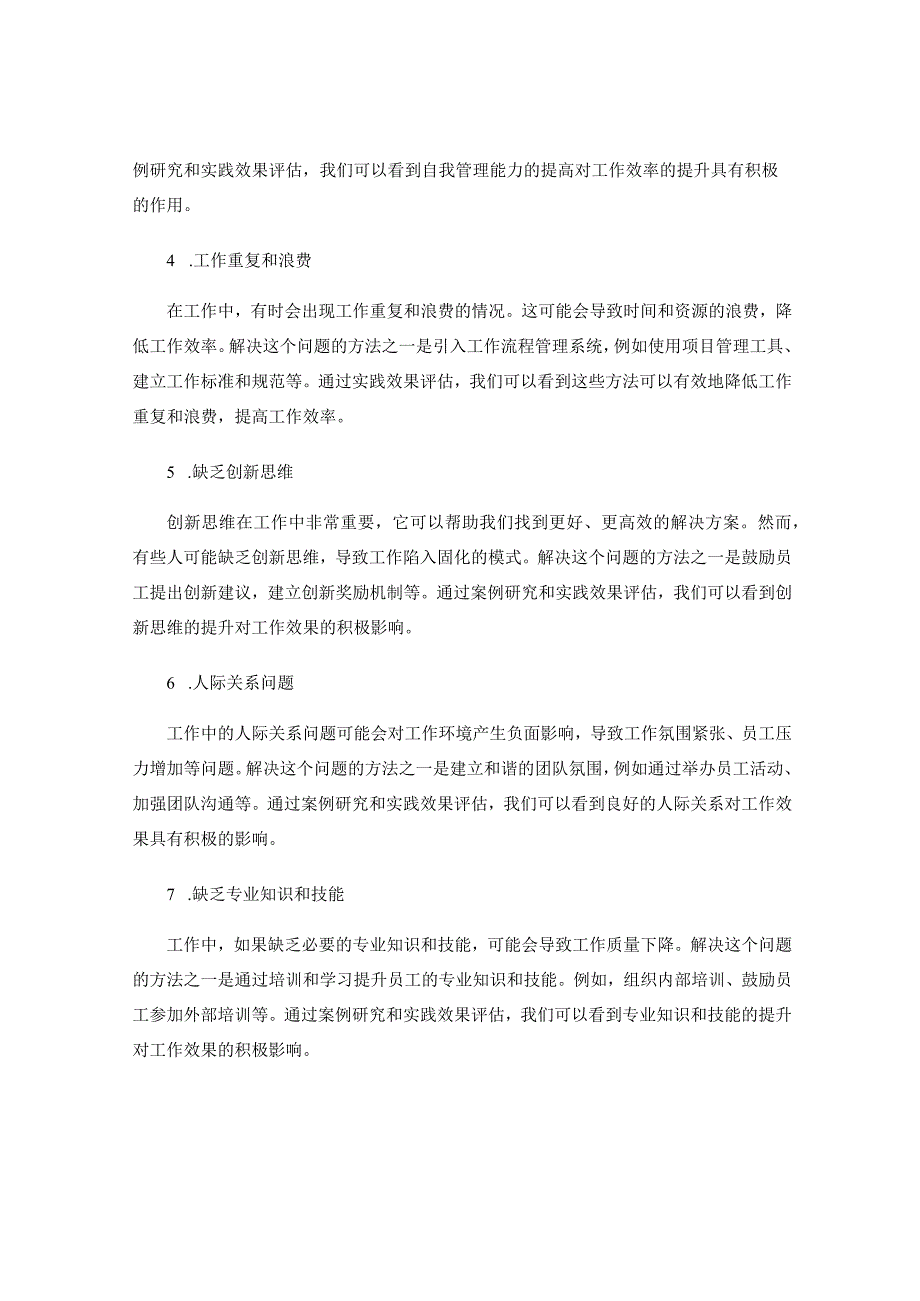 例研究和实践效果评估，我们可以看到自我管理能力的提高对工作效率的提升具有积极的作用。

4 .工作重复和浪费

在工作中，有时会出现工作重复和浪费的情况。这可能会导致时间和资源的浪费，降低工作效率。解决这个问题的方法之一是引入工作流程管理系统，例如使用项目管理工具、建立工作标准和规范等。通过实践效果评估，我们可以看到这些方法可以有效地降低工作重复和浪费，提高工作效率。

5 .缺乏创新思维

创新思维在工作中非常重要，它可以帮助我们找到更好、更高效的解决方案。然而，有些人可能缺乏创新思维，导致工作陷入固化的模式。解决这个问题的方法之一是鼓励员工提出创新建议，建立创新奖励机制等。通过案例研究和实践效果评估，我们可以看到创新思维的提升对工作效果的积极影响。

6 .人际关系问题

工作中的人际关系问题可能会对工作环境产生负面影响，导致工作氛围紧张、员工压力增加等问题。解决这个问题的方法之一是建立和谐的团队氛围，例如通过举办员工活动、加强团队沟通等。通过案例研究和实践效果评估，我们可以看到良好的人际关系对工作效果具有积极的影响。

7 .缺乏专业知识和技能

工作中，如果缺乏必要的专业知识和技能，可能会导致工作质量下降。解决这个问题的方法之一是通过培训和学习提升员工的专业知识和技能。例如，组织内部培训、鼓励员工参加外部培训等。通过案例研究和实践效果评估，我们可以看到专业知识和技能的提升对工作效果的积极影响。